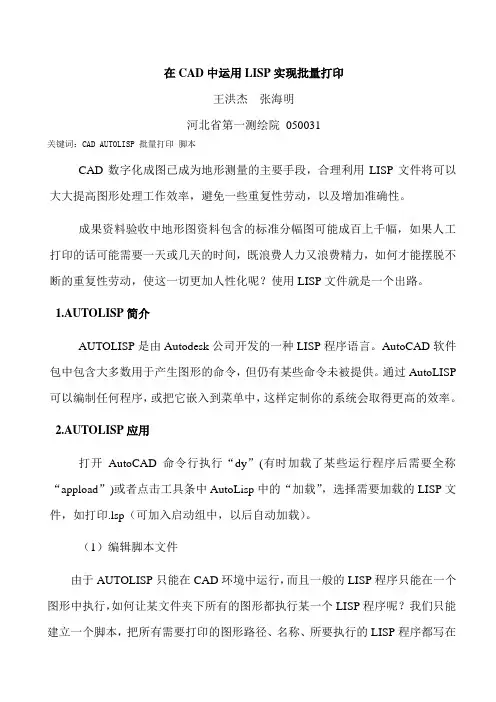 在 CAD 中运用 LISP 实现批量打印

王洪杰　张海明

河北省第一测绘院 050031

关键词：CAD AUTOLISP 批量打印 脚本

CAD 数字化成图已成为地形测量的主要手段，合理利用 LISP 文件将可以大大提高图形处理工作效率，避免一些重复性劳动，以及增加准确性。

成果资料验收中地形图资料包含的标准分幅图可能成百上千幅，如果人工打印的话可能需要一天或几天的时间，既浪费人力又浪费精力，如何才能摆脱不断的重复性劳动，使这一切更加人性化呢？使用 LISP 文件就是一个出路。

1.AUTOLISP 简介

AUTOLISP 是由 Autodesk 公司开发的一种 LISP 程序语言。AutoCAD 软件包中包含大多数用于产生图形的命令，但仍有某些命令未被提供。通过 AutoLISP 可以编制任何程序，或把它嵌入到菜单中，这样定制你的系统会取得更高的效率。

2.AUTOLISP 应用

打开 AutoCAD 命令行执行“dy”(有时加载了某些运行程序后需要全称“appload”)或者点击工具条中 AutoLisp 中的“加载”，选择需要加载的 LISP 文件，如打印.lsp（可加入启动组中，以后自动加载）。

（1）编辑脚本文件

由于 AUTOLISP 只能在 CAD 环境中运行，而且一般的 LISP 程序只能在一个图形中执行，如何让某文件夹下所有的图形都执行某一个 LISP 程序呢？我们只能建立一个脚本，把所有需要打印的图形路径、名称、所要执行的 LISP 程序都写在